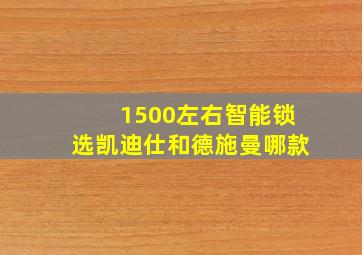 1500左右智能锁
选凯迪仕和德施曼哪款